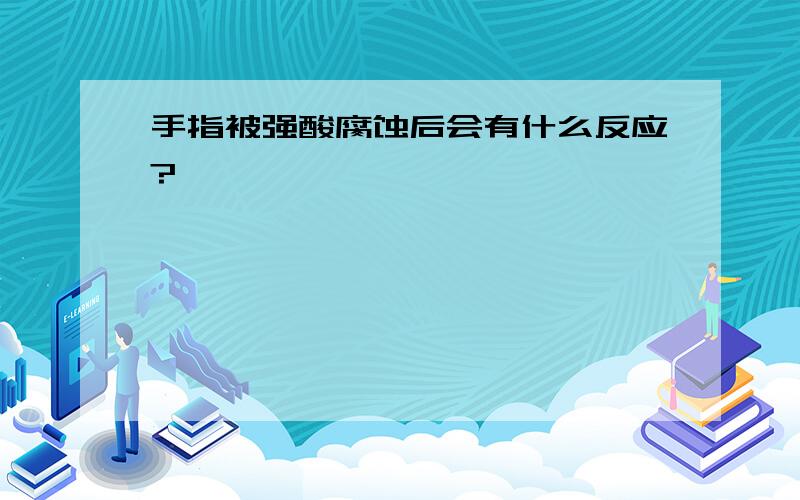 手指被强酸腐蚀后会有什么反应?

E-LEARNING